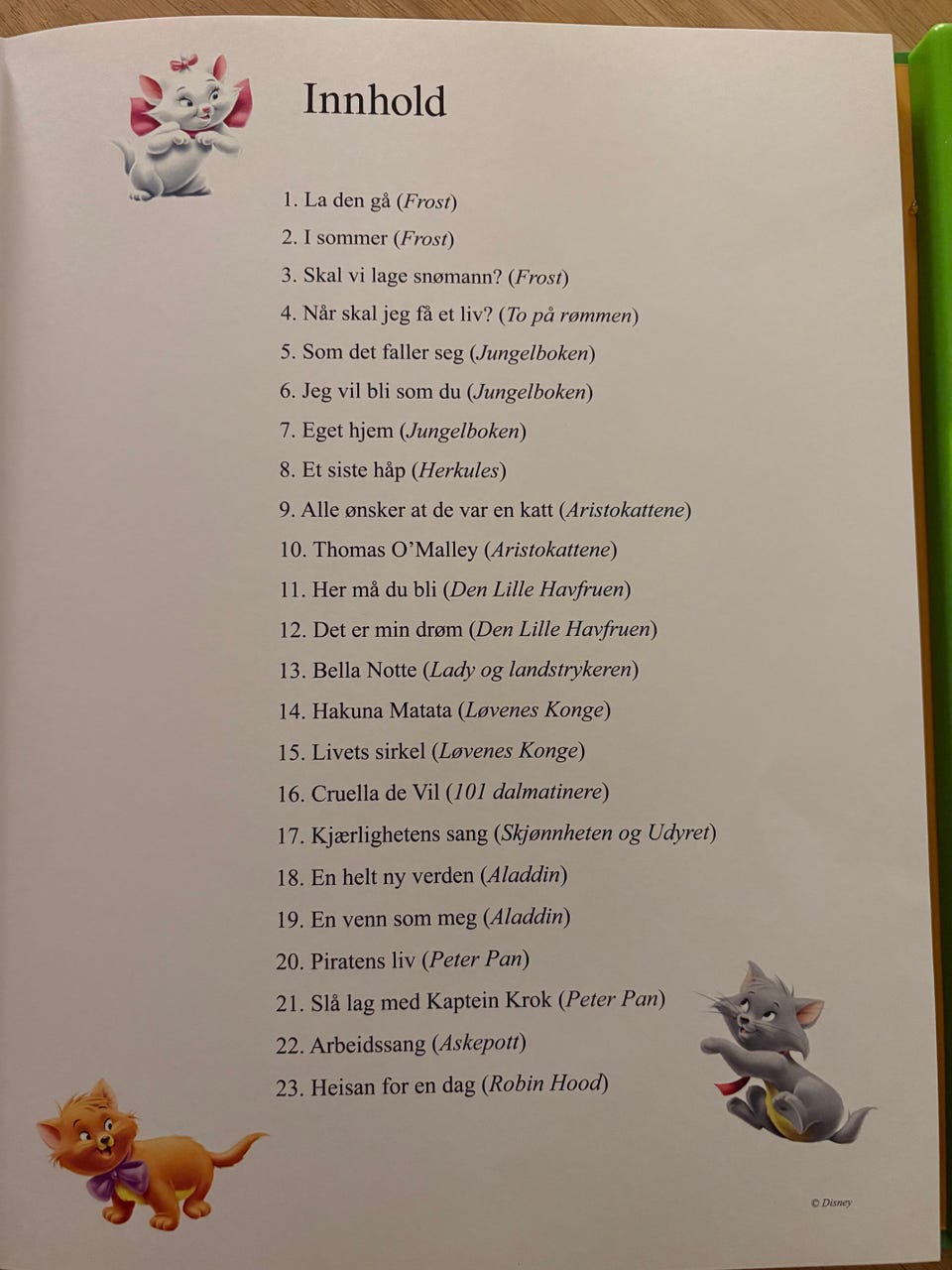 Innhold

1. La den gå (Frost)
2. I sommer (Frost)
3. Skal vi lage snømann? (Frost)
4. Når skal jeg få et liv? (To på rømmen)
5. Som det faller seg (Jungelboken)
6. Jeg vil bli som du (Jungelboken)
7. Eget hjem (Jungelboken)
8. Et siste håp (Herkules)
9. Alle ønsker at de var en katt (Aristokattene)
10. Thomas O'Malley (Aristokattene)
11. Her må du bli (Den Lille Havfruen)
12. Det er min drøm (Den Lille Havfruen)
13. Bella Notte (Lady og landstrykeren)
14. Hakuna Matata (Løvenes Konge)
15. Livets sirkel (Løvenes Konge)
16. Cruella de Vil (101 dalmatinere)
17. Kjærlighetens sang (Skjønnheten og Udyret)
18. En helt ny verden (Aladdin)
19. En venn som meg (Aladdin)
20. Piratens liv (Peter Pan)
21. Slå lag med Kaptein Krok (Peter Pan)
22. Arbeidssang (Askepott)
23. Heisan for en dag (Robin Hood)

© Disney